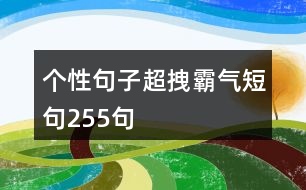 个性句子超拽霸气短句255句